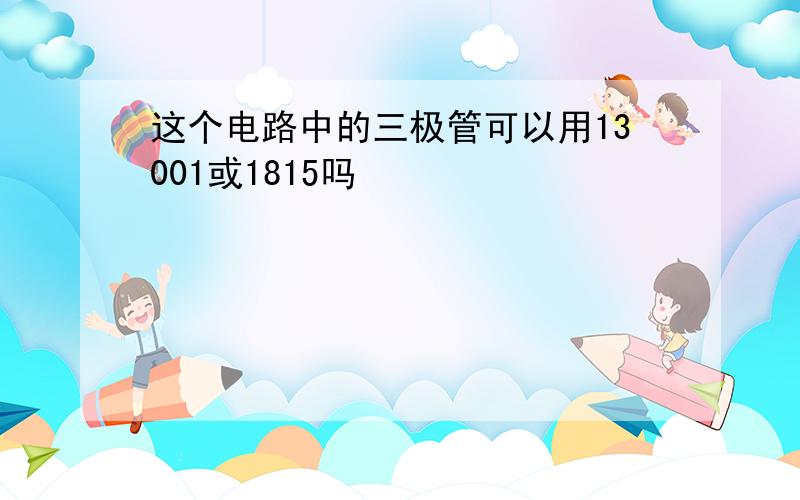 这个电路中的三极管可以用13001或1815吗